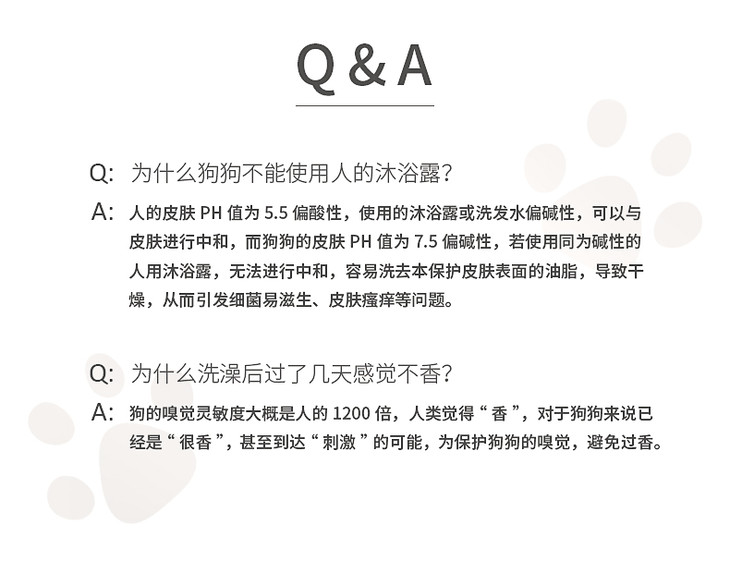 Q & A

Q: 为什么狗狗不能使用人的沐浴露?

A: 人的皮肤 PH 值为 5.5 偏酸性，使用的沐浴露或洗发水偏碱性，可以与皮肤进行中和，而狗狗的皮肤 PH 值为 7.5 偏碱性，若使用同为碱性的人用沐浴露，无法进行中和，容易洗去本保护皮肤表面的油脂，导致干燥，从而引发细菌易滋生、皮肤瘙痒等问题。

Q: 为什么洗澡后过了几天感觉不香?

A: 狗的嗅觉灵敏度大概是人的 1200 倍，人类觉得“香”，对于狗狗来说已经是“很香”，甚至到达“刺激”的可能，为保护狗狗的嗅觉，避免过香。